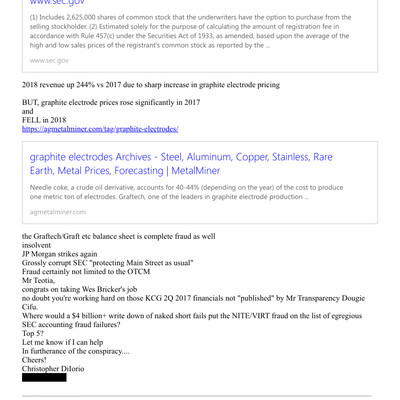 www.sec.gov

(1) Includes 2,625,000 shares of common stock that the underwriters have the option to purchase from the selling stockholder. (2) Estimated solely for the purpose of calculating the amount of registration fee in accordance with Rule 457(c) under the Securities Act of 1933, as amended, based upon the average of the high and low sales prices of the registrant's common stock as reported by the ...

www.sec.gov

2018 revenue up 244% vs 2017 due to sharp increase in graphite electrode pricing

BUT, graphite electrode prices rose significantly in 2017
and
FELL in 2018
https://agmetalminer.com/tag/graphite-electrodes/

graphite electrodes Archives - Steel, Aluminum, Copper, Stainless, Rare Earth, Metal Prices, Forecasting | MetalMiner

Needle coke, a crude oil derivative, accounts for 40-44% (depending on the year) of the cost to produce one metric ton of electrodes. Graftech, one of the leaders in graphite electrode production ...

agmetalminer.com

the Graftech/Graft etc balance sheet is complete fraud as well
insolvent
JP Morgan strikes again
Grossly corrupt SEC "protecting Main Street as usual"
Fraud certainly not limited to the OTCM
Mr Teotia,
congrats on taking Wes Bricker's job
no doubt you're working hard on those KCG 2Q 2017 financials not "published" by Mr Transparency Dougie Cifu.
Where would a $4 billion+ write down of naked short fails put the NITE/VIRT fraud on the list of egregious SEC accounting fraud failures?
Top 5?
Let me know if I can help
In furtherance of the conspiracy....
Cheers!
Christopher DiIorio